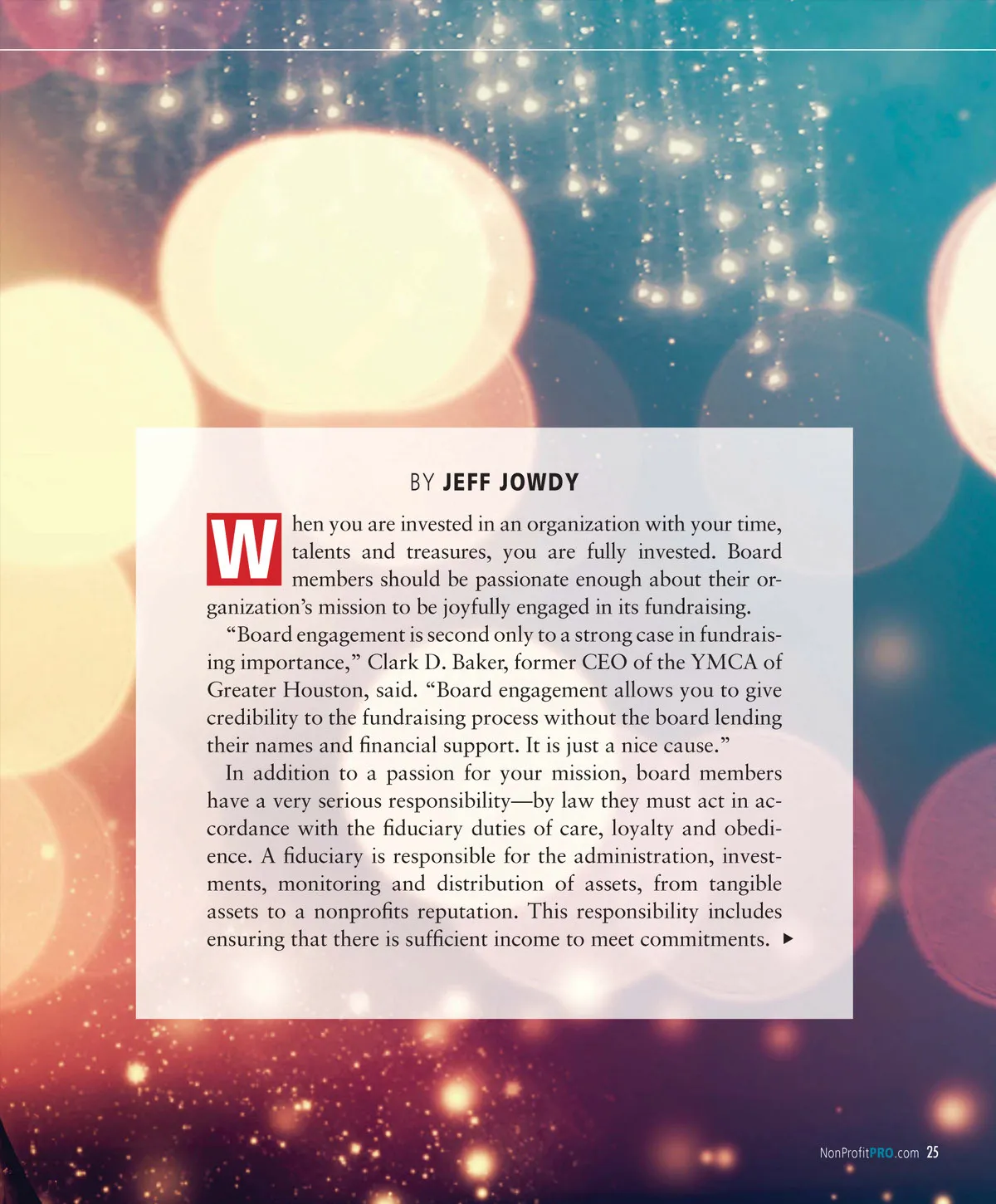 BY JEFF JOWDY

When you are invested in an organization with your time, talents and treasures, you are fully invested. Board members should be passionate enough about their organization's mission to be joyfully engaged in its fundraising.

"Board engagement is second only to a strong case in fundraising importance," Clark D. Baker, former CEO of the YMCA of Greater Houston, said. "Board engagement allows you to give credibility to the fundraising process without the board lending their names and financial support. It is just a nice cause."

In addition to a passion for your mission, board members have a very serious responsibility—by law they must act in accordance with the fiduciary duties of care, loyalty and obedience. A fiduciary is responsible for the administration, investments, monitoring and distribution of assets, from tangible assets to a nonprofits reputation. This responsibility includes ensuring that there is sufficient income to meet commitments. ▶

NonProfitPRO.com 25